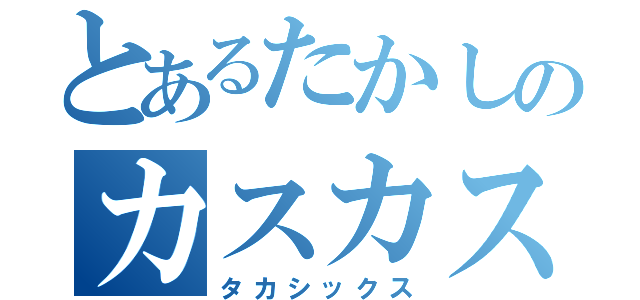 とあるたかしの
カスカス
タカシックス